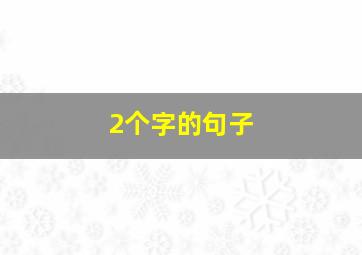 2个字的句子